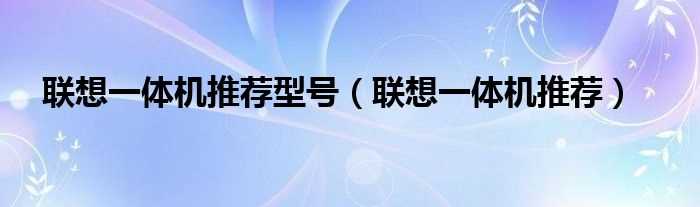 联想一体机推荐型号（联想一体机推荐）